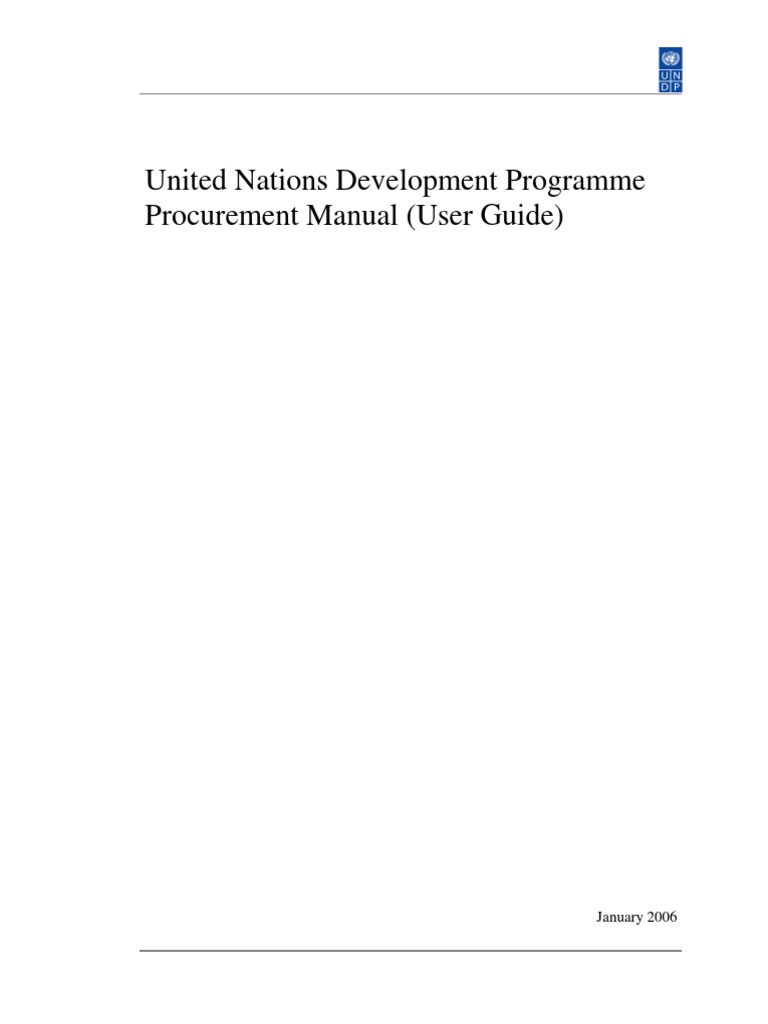 U N
D P

United Nations Development Programme
Procurement Manual (User Guide)

January 2006